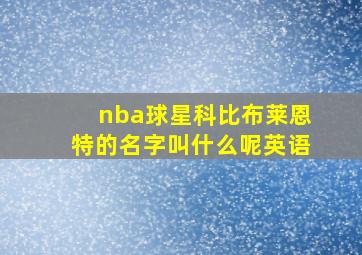 nba球星科比布莱恩特的名字叫什么呢英语